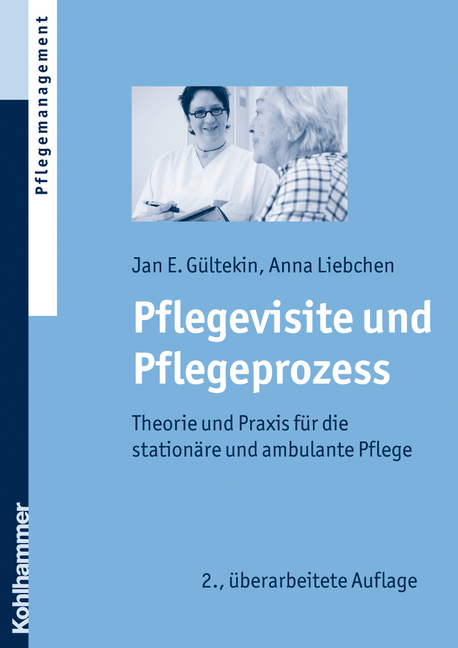 Pflegemanagement

Jan E. Gültekin, Anna Liebchen

Pflegevisite und Pflegeprozess

Theorie und Praxis für die stationäre und ambulante Pflege

2., überarbeitete Auflage

Kohlhammer